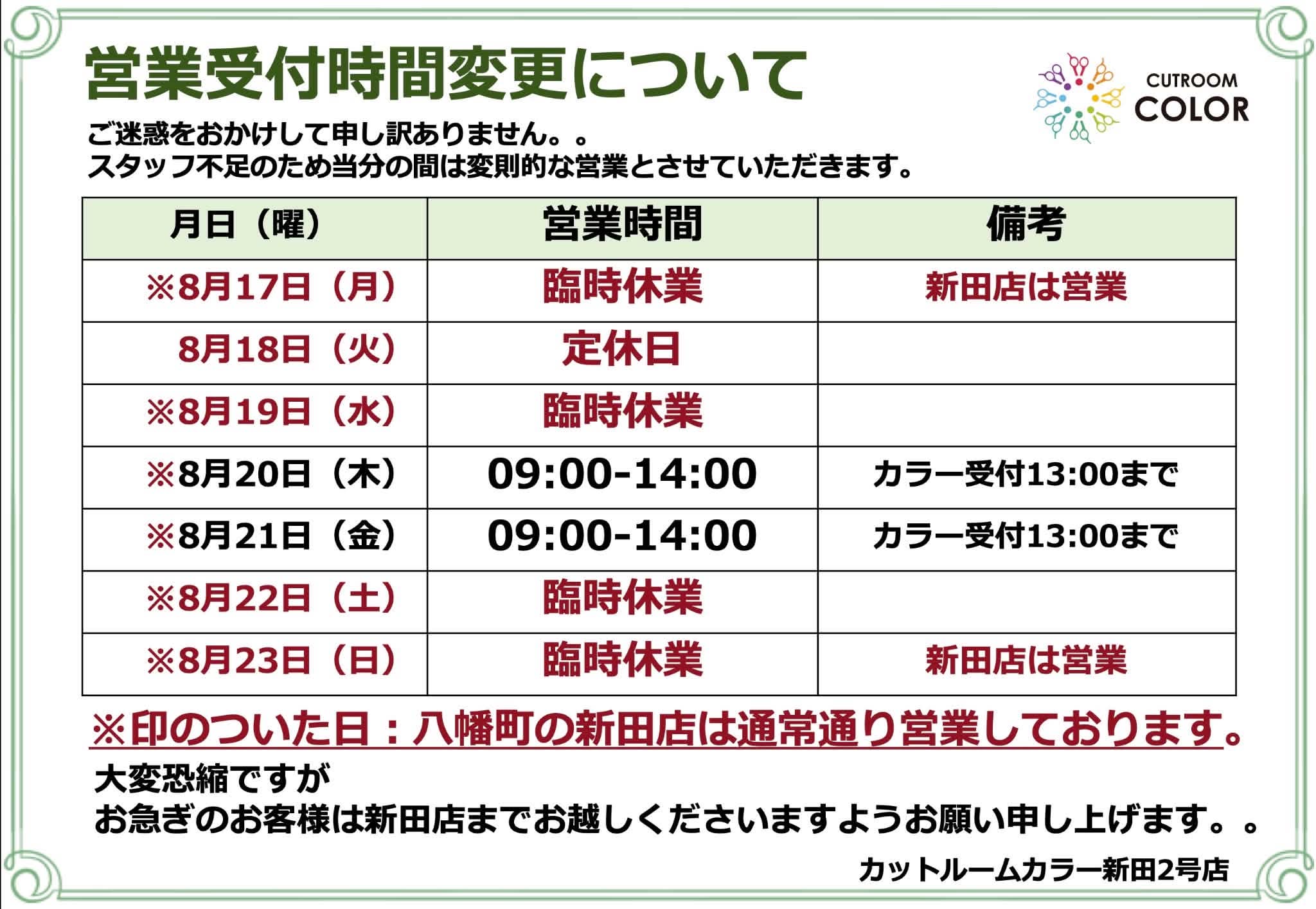 営業受付時間変更について

CUTROOM
COLOR

ご迷惑をおかけして申し訳ありません。。
スタッフ不足のため当分の間は変則的な営業とさせていただきます。

| 月日（曜） | 営業時間 | 備考 |
|---|---|---|
| ※8月17日（月） | 臨時休業 | 新田店は営業 |
| 8月18日（火） | 定休日 | |
| ※8月19日（水） | 臨時休業 | |
| ※8月20日（木） | 09:00-14:00 | カラー受付13:00まで |
| ※8月21日（金） | 09:00-14:00 | カラー受付13:00まで |
| ※8月22日（土） | 臨時休業 | |
| ※8月23日（日） | 臨時休業 | 新田店は営業 |

※印のついた日：八幡町の新田店は通常通り営業しております。

大変恐縮ですが
お急ぎのお客様は新田店までお越しくださいますようお願い申し上げます。。

カットルームカラー新田2号店